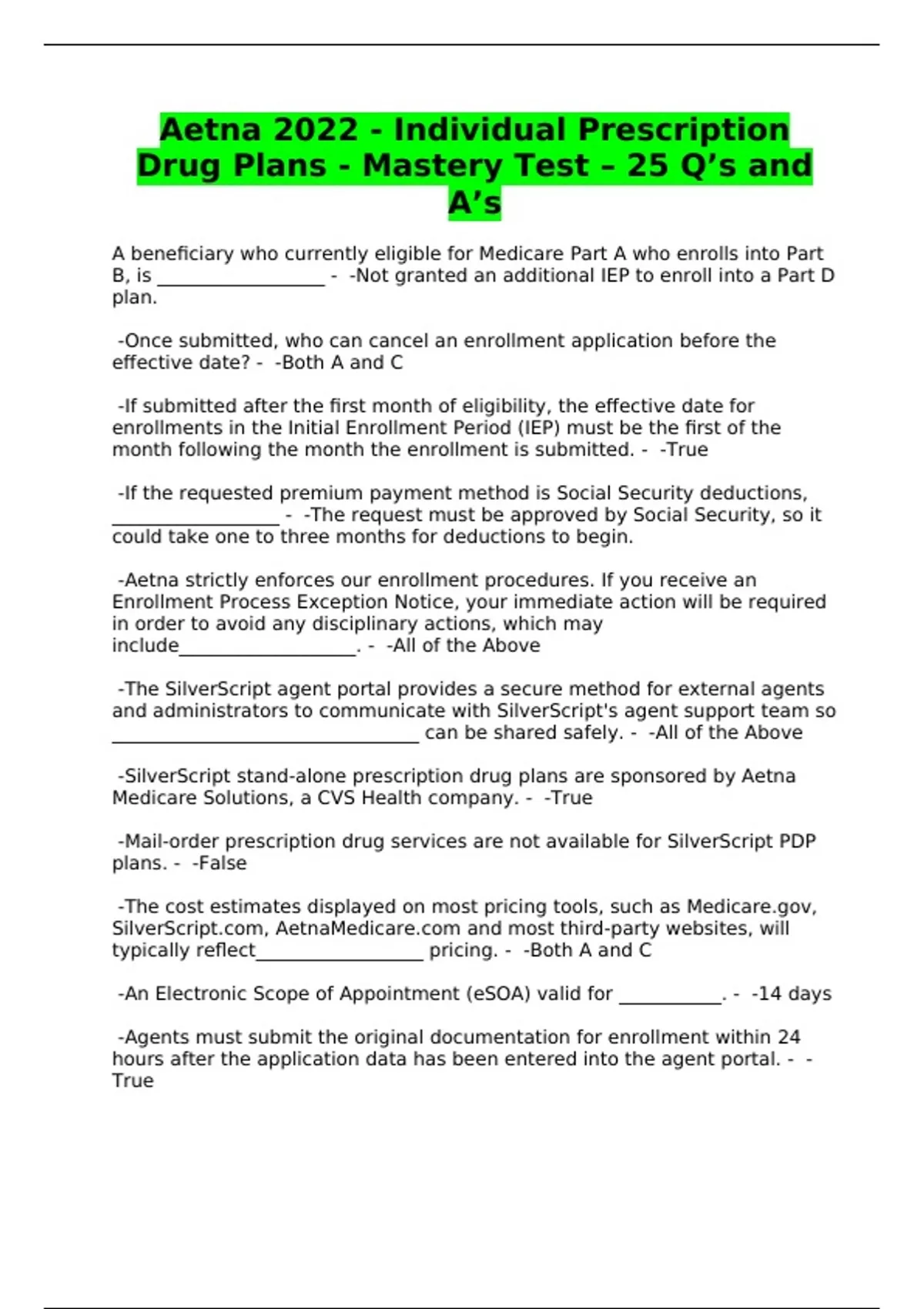 Aetna 2022 - Individual Prescription Drug Plans - Mastery Test – 25 Q’s and A’s

A beneficiary who currently eligible for Medicare Part A who enrolls into Part B, is __________________ - -Not granted an additional IEP to enroll into a Part D plan.

-Once submitted, who can cancel an enrollment application before the effective date? - -Both A and C

-If submitted after the first month of eligibility, the effective date for enrollments in the Initial Enrollment Period (IEP) must be the first of the month following the month the enrollment is submitted. - -True

-If the requested premium payment method is Social Security deductions, __________________ - -The request must be approved by Social Security, so it could take one to three months for deductions to begin.

-Aetna strictly enforces our enrollment procedures. If you receive an Enrollment Process Exception Notice, your immediate action will be required in order to avoid any disciplinary actions, which may include___________________. - -All of the Above

-The SilverScript agent portal provides a secure method for external agents and administrators to communicate with SilverScript's agent support team so _________________________________ can be shared safely. - -All of the Above

-SilverScript stand-alone prescription drug plans are sponsored by Aetna Medicare Solutions, a CVS Health company. - -True

-Mail-order prescription drug services are not available for SilverScript PDP plans. - -False

-The cost estimates displayed on most pricing tools, such as Medicare.gov, SilverScript.com, AetnaMedicare.com and most third-party websites, will typically reflect__________________ pricing. - -Both A and C

-An Electronic Scope of Appointment (eSOA) valid for ___________. - -14 days

-Agents must submit the original documentation for enrollment within 24 hours after the application data has been entered into the agent portal. - -True